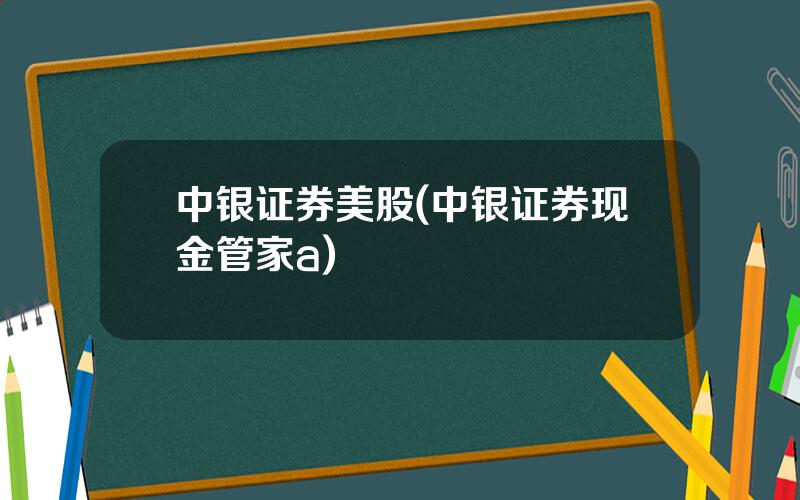 中银证券美股(中银证券现金管家a)